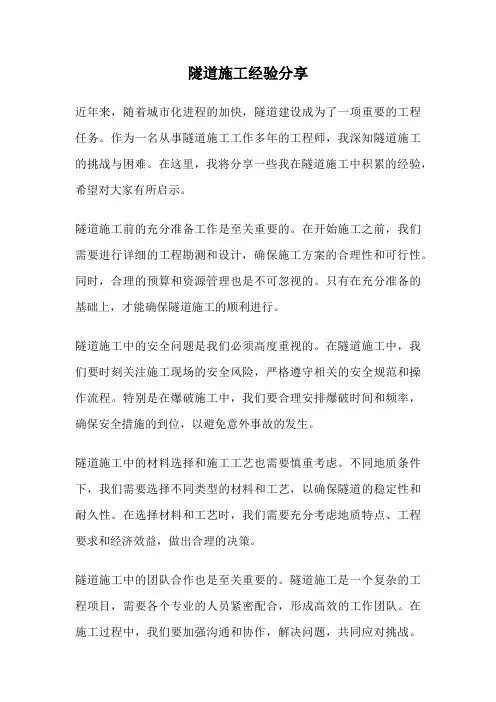 隧道施工经验分享

近年来，随着城市化进程的加快，隧道建设成为了一项重要的工程任务。作为一名从事隧道施工工作多年的工程师，我深知隧道施工的挑战与困难。在这里，我将分享一些我在隧道施工中积累的经验，希望对大家有所启示。

隧道施工前的充分准备工作是至关重要的。在开始施工之前，我们需要进行详细的工程勘测和设计，确保施工方案的合理性和可行性。同时，合理的预算和资源管理也是不可忽视的。只有在充分准备的基础上，才能确保隧道施工的顺利进行。

隧道施工中的安全问题是我们必须高度重视的。在隧道施工中，我们要时刻关注施工现场的安全风险，严格遵守相关的安全规范和操作流程。特别是在爆破施工中，我们要合理安排爆破时间和频率，确保安全措施的到位，以避免意外事故的发生。

隧道施工中的材料选择和施工工艺也需要慎重考虑。不同地质条件下，我们需要选择不同类型的材料和工艺，以确保隧道的稳定性和耐久性。在选择材料和工艺时，我们需要充分考虑地质特点、工程要求和经济效益，做出合理的决策。

隧道施工中的团队合作也是至关重要的。隧道施工是一个复杂的工程项目，需要各个专业的人员紧密配合，形成高效的工作团队。在施工过程中，我们要加强沟通和协作，解决问题，共同应对挑战。